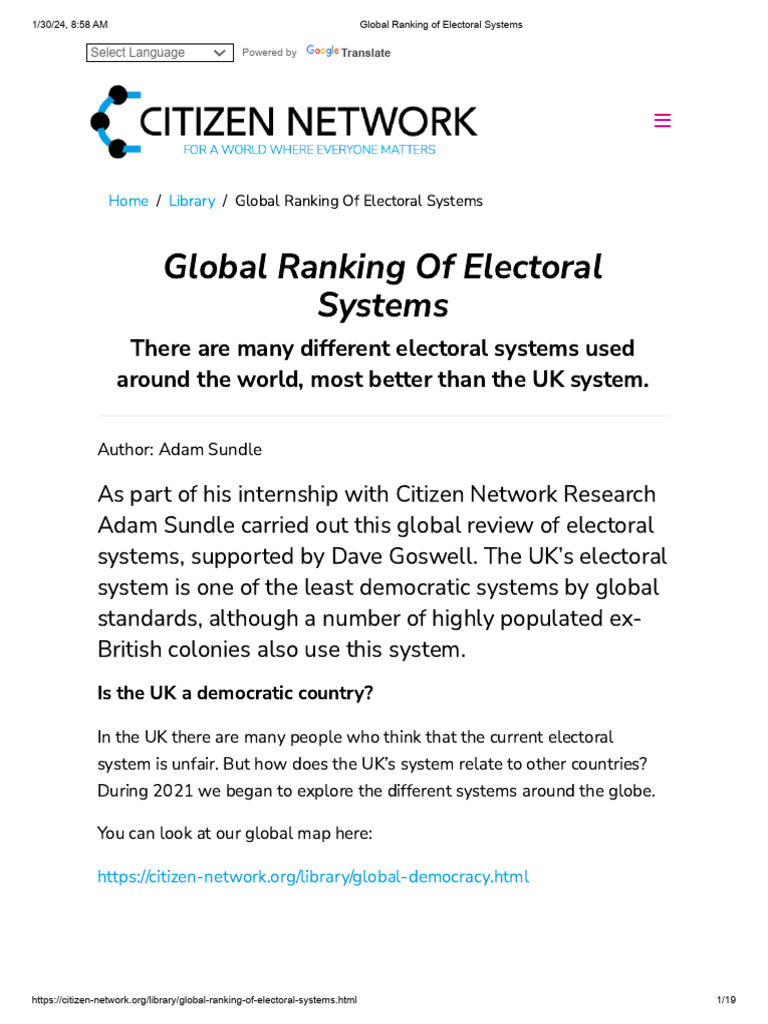 1/30/24, 8:58 AM Global Ranking of Electoral Systems

Select Language Powered by Google Translate

CITIZEN NETWORK
FOR A WORLD WHERE EVERYONE MATTERS

Home / Library / Global Ranking Of Electoral Systems

Global Ranking Of Electoral Systems

There are many different electoral systems used around the world, most better than the UK system.

Author: Adam Sundle

As part of his internship with Citizen Network Research Adam Sundle carried out this global review of electoral systems, supported by Dave Goswell. The UK's electoral system is one of the least democratic systems by global standards, although a number of highly populated ex-British colonies also use this system.

Is the UK a democratic country?

In the UK there are many people who think that the current electoral system is unfair. But how does the UK's system relate to other countries? During 2021 we began to explore the different systems around the globe.

You can look at our global map here:

https://citizen-network.org/library/global-democracy.html

https://citizen-network.org/library/global-ranking-of-electoral-systems.html 1/19